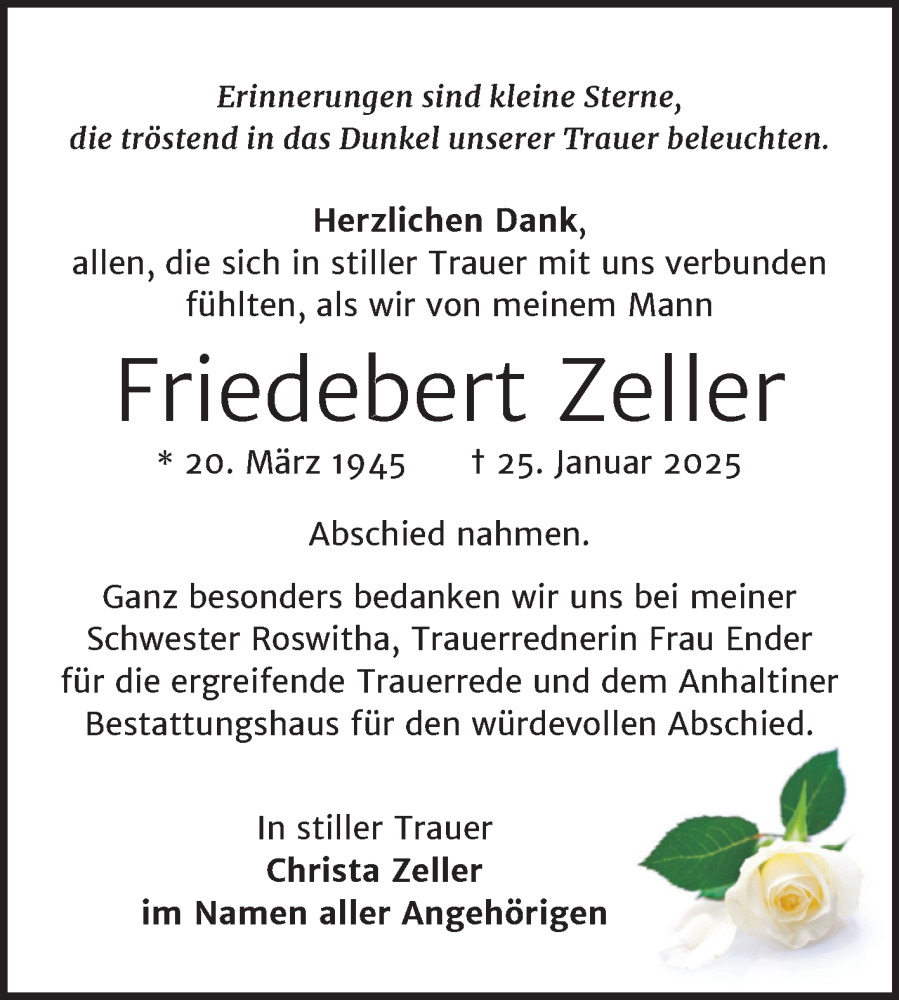 Erinnerungen sind kleine Sterne,
die tröstend in das Dunkel unserer Trauer beleuchten.

Herzlichen Dank,
allen, die sich in stiller Trauer mit uns verbunden fühlten, als wir von meinem Mann

Friedebert Zeller

* 20. März 1945 † 25. Januar 2025

Abschied nahmen.

Ganz besonders bedanken wir uns bei meiner Schwester Roswitha, Trauerrednerin Frau Ender für die ergreifende Trauerrede und dem Anhaltiner Bestattungshaus für den würdevollen Abschied.

In stiller Trauer
Christa Zeller
im Namen aller Angehörigen